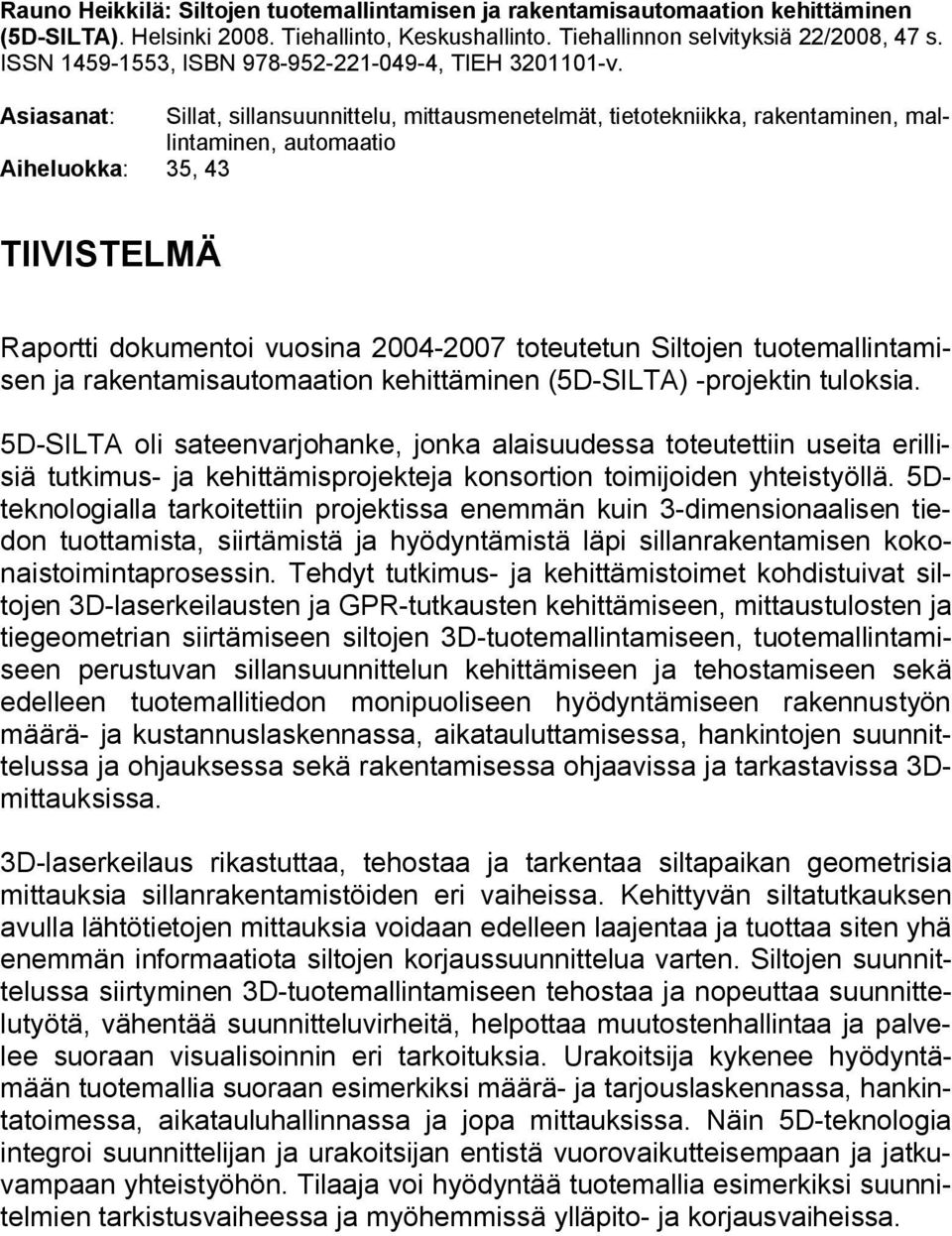 Rauno Heikkilä: Siltojen tuotemallintamisen ja rakentamisautomaation kehittäminen (5D-SILTA). Helsinki 2008. Tiehallinto, Keskushallinto. Tiehallinnon selvityksiä 22/2008, 47 s. ISSN 1459-1553, ISBN 978-952-221-049-4, TIEH 3201101-v.

Asiasanat: Sillat, sillansuunnittelu, mittausmenetelmät, tietotekniikka, rakentaminen, mallintaminen, automaatio

Aiheluokka: 35, 43

TIIVISTELMÄ

Raportti dokumentoi vuosina 2004-2007 toteutetun Siltojen tuotemallintamisen ja rakentamisautomaation kehittäminen (5D-SILTA) -projektin tuloksia.

5D-SILTA oli sateenvarjohanke, jonka alaisuudessa toteutettiin useita erillisiä tutkimus- ja kehittämisprojekteja konsortion toimijoiden yhteistyöllä. 5D-teknologialla tarkoitettiin projektissa enemmän kuin 3-dimensionaalisen tiedon tuottamista, siirtämistä ja hyödyntämistä läpi sillanrakentamisen kokonaistoimintaprosessin. Tehdyt tutkimus- ja kehittämistoimet kohdistuivat siltojen 3D-laserkeilausten ja GPR-tutkausten kehittämiseen, mittaustulosten ja tiegeometrian siirtämiseen siltojen 3D-tuotemallintamiseen, tuotemallintamiseen perustuvan sillansuunnittelun kehittämiseen ja tehostamiseen sekä edelleen tuotemallitiedon monipuoliseen hyödyntämiseen rakennustyön määrä- ja kustannuslaskennassa, aikatauluttamisessa, hankintojen suunnittelussa ja ohjauksessa sekä rakentamisessa ohjaavissa ja tarkastavissa 3D-mittauksissa.

3D-laserkeilaus rikastuttaa, tehostaa ja tarkentaa siltapaikan geometrisia mittauksia sillanrakentamistöiden eri vaiheissa. Kehittyvän siltatutkauksen avulla lähtötietojen mittauksia voidaan edelleen laajentaa ja tuottaa siten yhä enemmän informaatiota siltojen korjaussuunnittelua varten. Siltojen suunnittelussa siirtyminen 3D-tuotemallintamiseen tehostaa ja nopeuttaa suunnittelutyötä, vähentää suunnitteluvirheitä, helpottaa muutostenhallintaa ja palvelee suoraan visualisoinnin eri tarkoituksia. Urakoitsija kykenee hyödyntämään tuotemallia suoraan esimerkiksi määrä- ja tarjouslaskennassa, hankintatoimessa, aikatauluhallinnassa ja jopa mittauksissa. Näin 5D-teknologia integroi suunnittelijan ja urakoitsijan entistä vuorovaikutteisempaan ja jatkuvampaan yhteistyöhön. Tilaaja voi hyödyntää tuotemallia esimerkiksi suunnitelmien tarkistusvaiheessa ja myöhemmissä ylläpito- ja korjausvaiheissa.